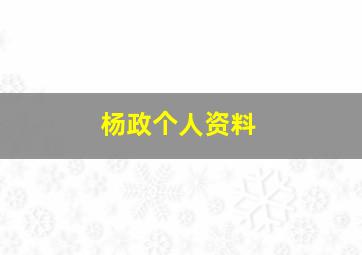 杨政个人资料